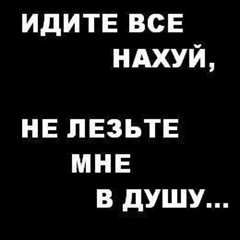 ИДИТЕ ВСЕ НАХУЙ,

НЕ ЛЕЗЬТЕ МНЕ В ДУШУ...